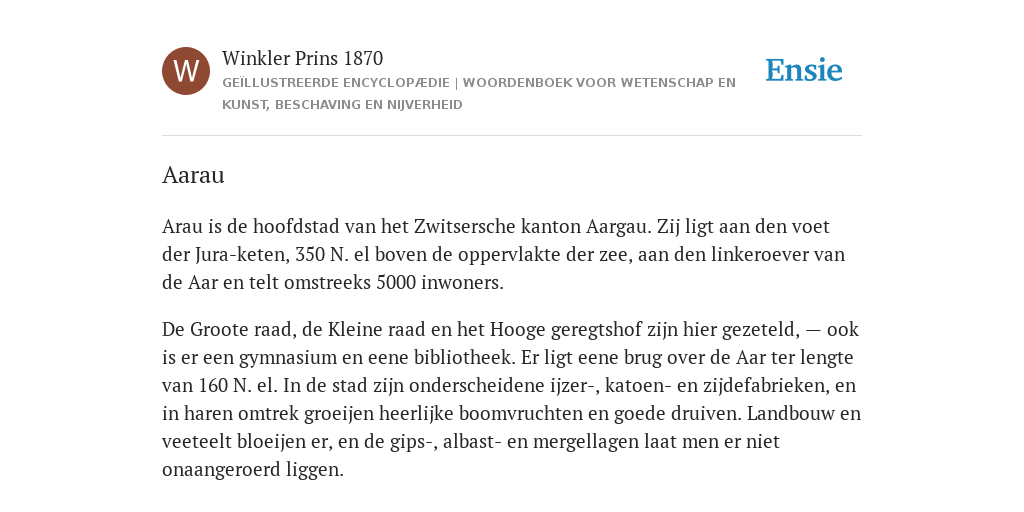 W

Winkler Prins 1870
GEÏLLUSTREERDE ENCYCLOPÆDIE | WOORDENBOEK VOOR WETENSCHAP EN KUNST, BESCHAVING EN NIJVERHEID

Ensie

Aarau

Arau is de hoofdstad van het Zwitsersche kanton Aargau. Zij ligt aan den voet der Jura-keten, 350 N. el boven de oppervlakte der zee, aan den linkeroever van de Aar en telt omstreeks 5000 inwoners.

De Groote raad, de Kleine raad en het Hooge geregtshof zijn hier gezeteld, — ook is er een gymnasium en eene bibliotheek. Er ligt eene brug over de Aar ter lengte van 160 N. el. In de stad zijn onderscheidene ijzer-, katoen- en zijdefabrieken, en in haren omtrek groeijen heerlijke boomvruchten en goede druiven. Landbouw en veeteelt bloeijen er, en de gips-, albast- en mergellagen laat men er niet onaangeroerd liggen.